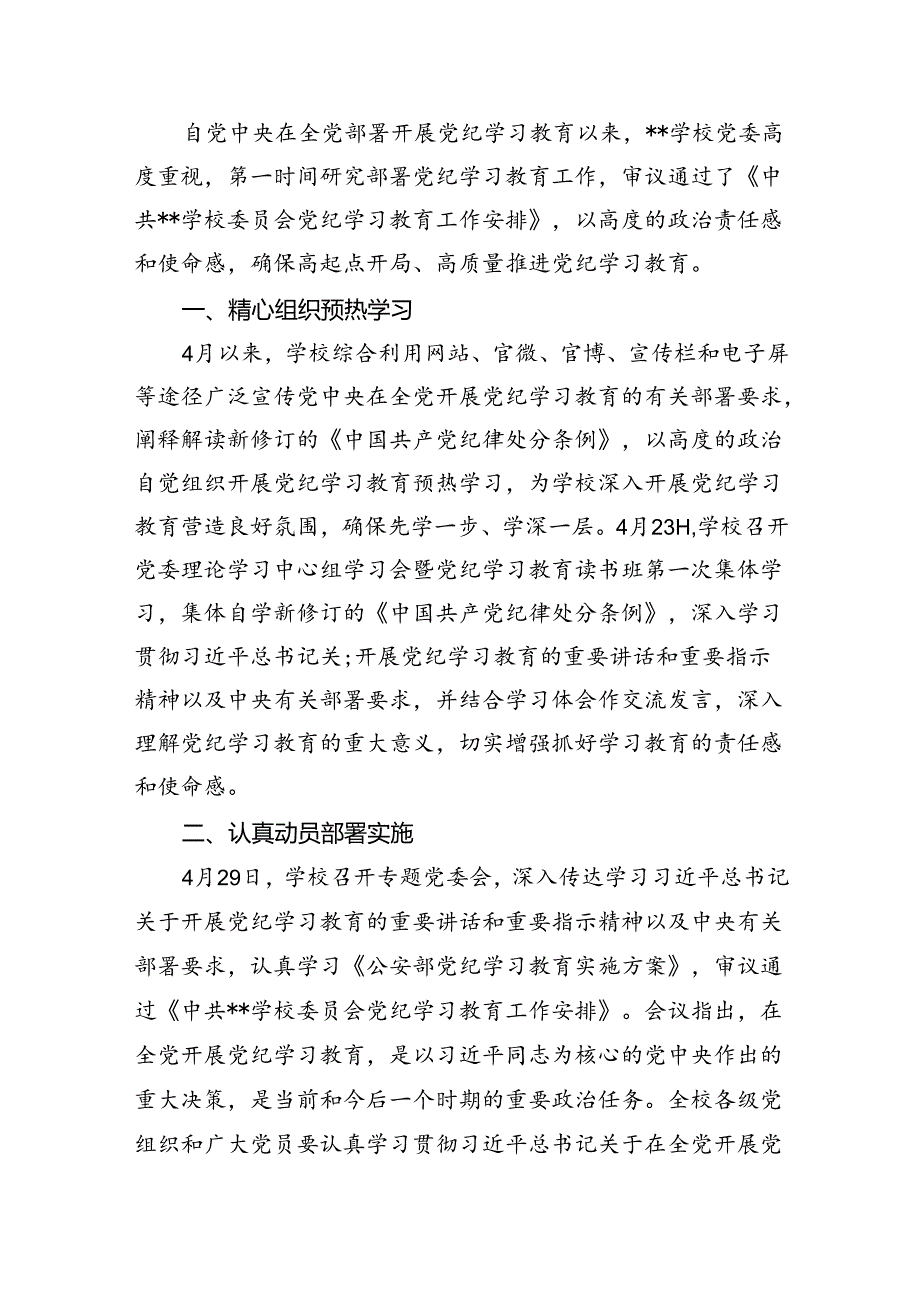 自党中央在全党部署开展党纪学习教育以来，**学校党委高度重视，第一时间研究部署党纪学习教育工作，审议通过了《中共**学校委员会党纪学习教育工作安排》，以高度的政治责任感和使命感，确保高起点开局、高质量推进党纪学习教育。

一、精心组织预热学习

4月以来，学校综合利用网站、官微、官博、宣传栏和电子屏等途径广泛宣传党中央在全党开展党纪学习教育的有关部署要求，阐释解读新修订的《中国共产党纪律处分条例》，以高度的政治自觉组织开展党纪学习教育预热学习，为学校深入开展党纪学习教育营造良好氛围，确保先学一步、学深一层。4月23H,学校召开党委理论学习中心组学习会暨党纪学习教育读书班第一次集体学习，集体自学新修订的《中国共产党纪律处分条例》，深入学习贯彻习近平总书记关;开展党纪学习教育的重要讲话和重要指示精神以及中央有关部署要求，并结合学习体会作交流发言，深入理解党纪学习教育的重大意义，切实增强抓好学习教育的责任感和使命感。

二、认真动员部署实施

4月29日，学校召开专题党委会，深入传达学习习近平总书记关于开展党纪学习教育的重要讲话和重要指示精神以及中央有关部署要求，认真学习《公安部党纪学习教育实施方案》，审议通过《中共**学校委员会党纪学习教育工作安排》。会议指出，在全党开展党纪学习教育，是以习近平同志为核心的党中央作出的重大决策，是当前和今后一个时期的重要政治任务。全校各级党组织和广大党员要认真学习贯彻习近平总书记关于在全党开展党